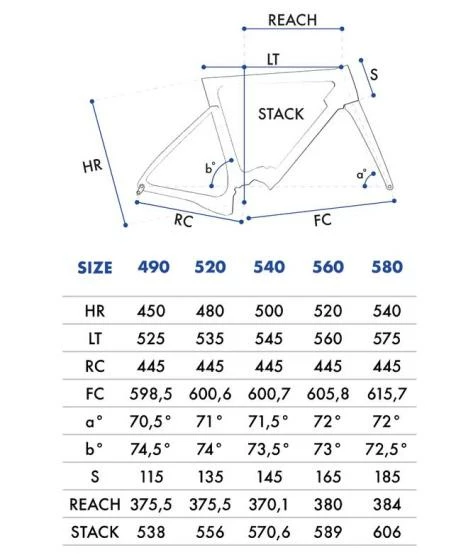 REACH
LT
S
STACK
HR
b°
a°
RC
FC

| SIZE | 490 | 520 | 540 | 560 | 580 |
|---|---|---|---|---|---|
| HR | 450 | 480 | 500 | 520 | 540 |
| LT | 525 | 535 | 545 | 560 | 575 |
| RC | 445 | 445 | 445 | 445 | 445 |
| FC | 598,5 | 600,6 | 600,7 | 605,8 | 615,7 |
| a° | 70,5° | 71° | 71,5° | 72° | 72° |
| b° | 74,5° | 74° | 73,5° | 73° | 72,5° |
| S | 115 | 135 | 145 | 165 | 185 |
| REACH | 375,5 | 375,5 | 370,1 | 380 | 384 |
| STACK | 538 | 556 | 570,6 | 589 | 606 |